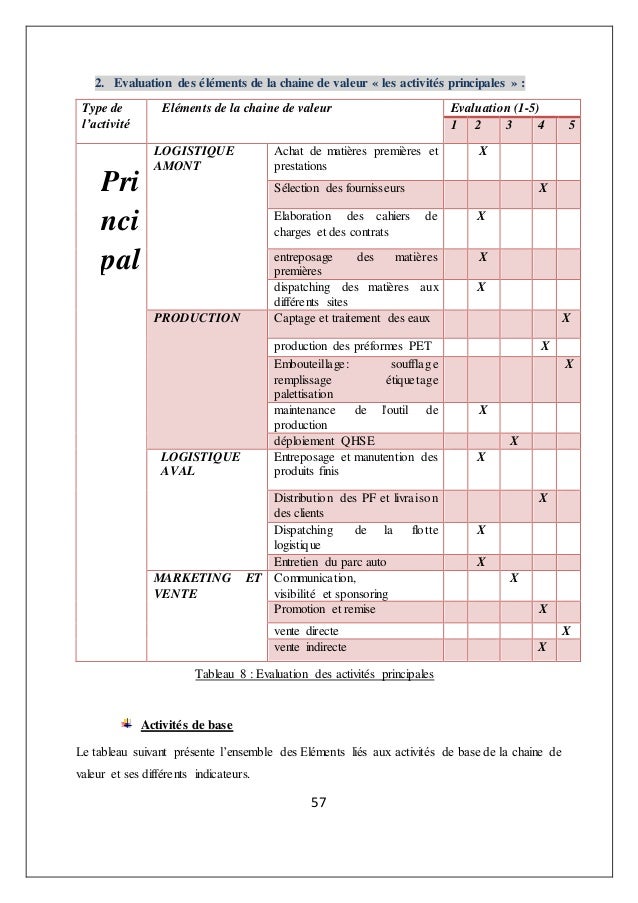 2. Evaluation des éléments de la chaine de valeur « les activités principales » :

| Type de l'activité | Eléments de la chaine de valeur | | Evaluation (1-5) 1 | 2 | 3 | 4 | 5 |
|---|---|---|---|---|---|---|---|
| Principal | LOGISTIQUE AMONT | Achat de matières premières et prestations | | X | | | |
| | | Sélection des fournisseurs | | | | X | |
| | | Elaboration des cahiers de charges et des contrats | | X | | | |
| | | entreposage des matières premières | | X | | | |
| | | dispatching des matières aux différents sites | | X | | | |
| | PRODUCTION | Captage et traitement des eaux | | | | | X |
| | | production des préformes PET | | | | X | |
| | | Embouteillage: soufflage remplissage étiquetage palettisation | | | | | X |
| | | maintenance de l'outil de production | | X | | | |
| | | déploiement QHSE | | | X | | |
| | LOGISTIQUE AVAL | Entreposage et manutention des produits finis | | X | | | |
| | | Distribution des PF et livraison des clients | | | | X | |
| | | Dispatching de la flotte logistique | | X | | | |
| | | Entretien du parc auto | | X | | | |
| | MARKETING ET VENTE | Communication, visibilité et sponsoring | | | X | | |
| | | Promotion et remise | | | | X | |
| | | vente directe | | | | | X |
| | | vente indirecte | | | | X | |

Tableau 8 : Evaluation des activités principales

Activités de base

Le tableau suivant présente l'ensemble des Eléments liés aux activités de base de la chaine de valeur et ses différents indicateurs.

57